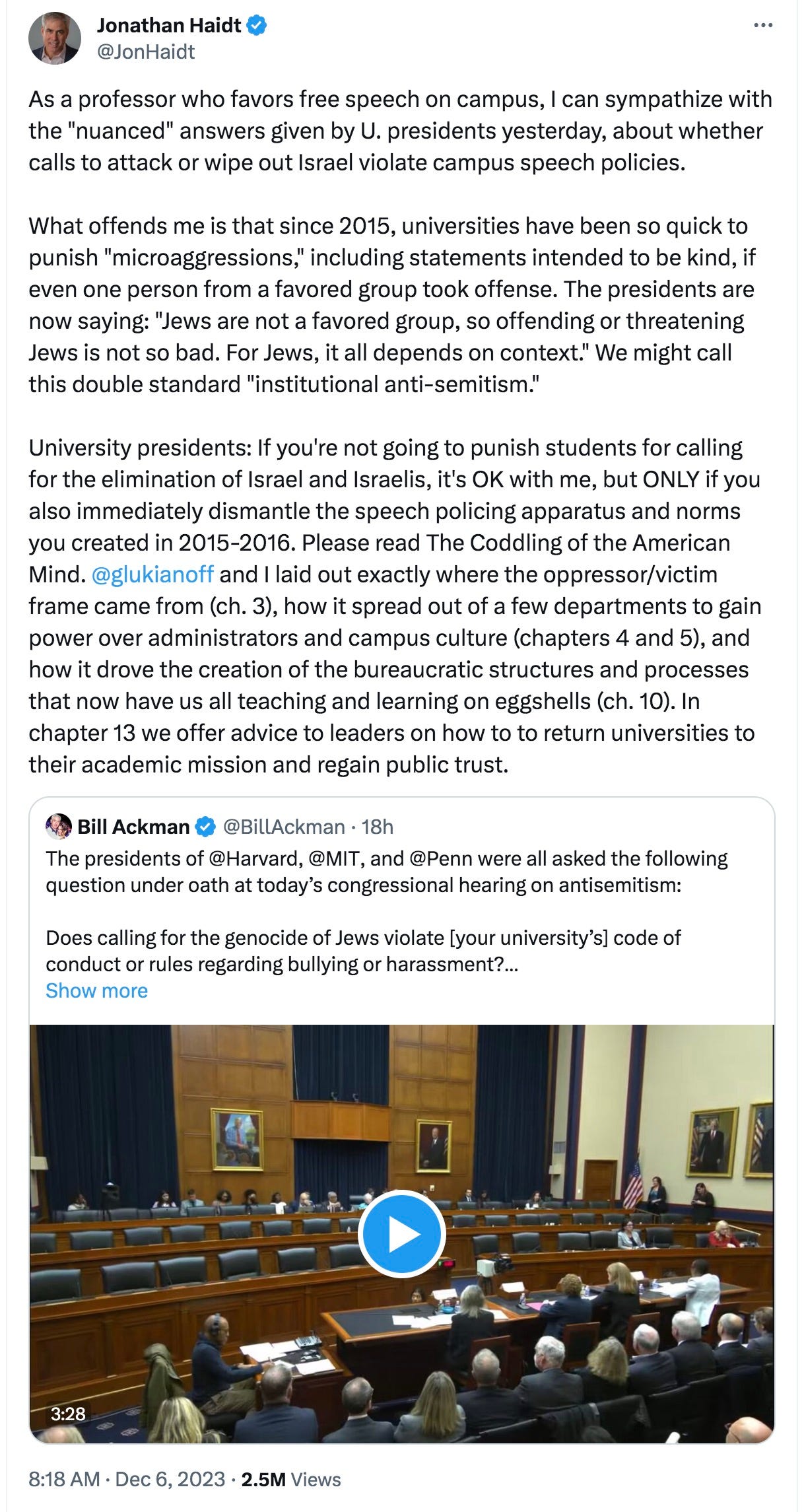 Jonathan Haidt
@JonHaidt

As a professor who favors free speech on campus, I can sympathize with the "nuanced" answers given by U. presidents yesterday, about whether calls to attack or wipe out Israel violate campus speech policies.

What offends me is that since 2015, universities have been so quick to punish "microaggressions," including statements intended to be kind, if even one person from a favored group took offense. The presidents are now saying: "Jews are not a favored group, so offending or threatening Jews is not so bad. For Jews, it all depends on context." We might call this double standard "institutional anti-semitism."

University presidents: If you're not going to punish students for calling for the elimination of Israel and Israelis, it's OK with me, but ONLY if you also immediately dismantle the speech policing apparatus and norms you created in 2015-2016. Please read The Coddling of the American Mind. @glukianoff and I laid out exactly where the oppressor/victim frame came from (ch. 3), how it spread out of a few departments to gain power over administrators and campus culture (chapters 4 and 5), and how it drove the creation of the bureaucratic structures and processes that now have us all teaching and learning on eggshells (ch. 10). In chapter 13 we offer advice to leaders on how to to return universities to their academic mission and regain public trust.

Bill Ackman @BillAckman · 18h
The presidents of @Harvard, @MIT, and @Penn were all asked the following question under oath at today's congressional hearing on antisemitism:

Does calling for the genocide of Jews violate [your university's] code of conduct or rules regarding bullying or harassment?...
Show more

3:28

8:18 AM · Dec 6, 2023 · 2.5M Views